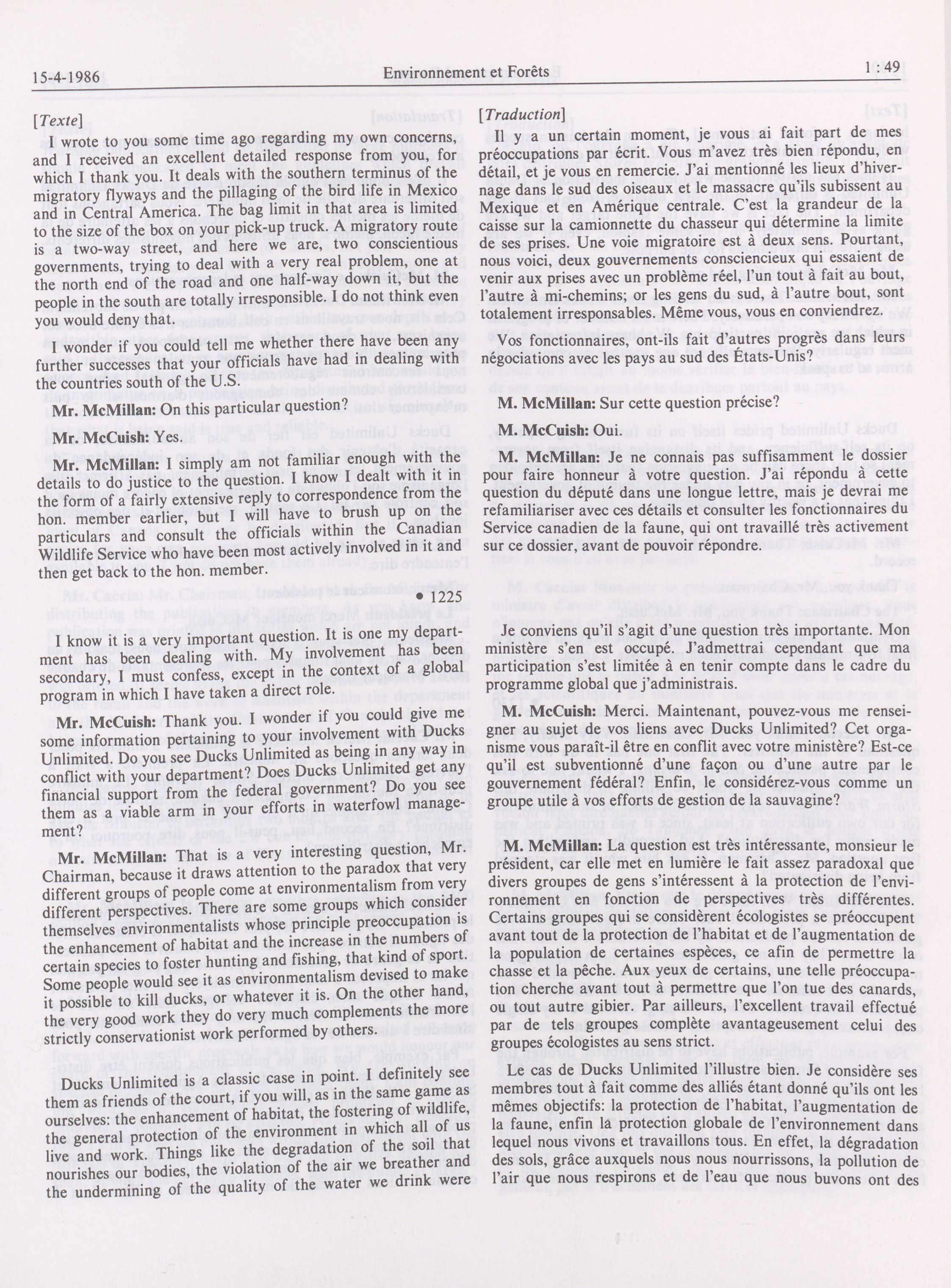 15-4-1986 Environnement et Forêts 1 : 49

[Texte]

I wrote to you some time ago regarding my own concerns, and I received an excellent detailed response from you, for which I thank you. It deals with the southern terminus of the migratory flyways and the pillaging of the bird life in Mexico and in Central America. The bag limit in that area is limited to the size of the box on your pick-up truck. A migratory route is a two-way street, and here we are, two conscientious governments, trying to deal with a very real problem, one at the north end of the road and one half-way down it, but the people in the south are totally irresponsible. I do not think even you would deny that.

I wonder if you could tell me whether there have been any further successes that your officials have had in dealing with the countries south of the U.S.

Mr. McMillan: On this particular question?

Mr. McCuish: Yes.

Mr. McMillan: I simply am not familiar enough with the details to do justice to the question. I know I dealt with it in the form of a fairly extensive reply to correspondence from the hon. member earlier, but I will have to brush up on the particulars and consult the officials within the Canadian Wildlife Service who have been most actively involved in it and then get back to the hon. member.

• 1225

I know it is a very important question. It is one my department has been dealing with. My involvement has been secondary, I must confess, except in the context of a global program in which I have taken a direct role.

Mr. McCuish: Thank you. I wonder if you could give me some information pertaining to your involvement with Ducks Unlimited. Do you see Ducks Unlimited as being in any way in conflict with your department? Does Ducks Unlimited get any financial support from the federal government? Do you see them as a viable arm in your efforts in waterfowl management?

Mr. McMillan: That is a very interesting question, Mr. Chairman, because it draws attention to the paradox that very different groups of people come at environmentalism from very different perspectives. There are some groups which consider themselves environmentalists whose principle preoccupation is the enhancement of habitat and the increase in the numbers of certain species to foster hunting and fishing, that kind of sport. Some people would see it as environmentalism devised to make it possible to kill ducks, or whatever it is. On the other hand, the very good work they do very much complements the more strictly conservationist work performed by others.

Ducks Unlimited is a classic case in point. I definitely see them as friends of the court, if you will, as in the same game as ourselves: the enhancement of habitat, the fostering of wildlife, the general protection of the environment in which all of us live and work. Things like the degradation of the soil that nourishes our bodies, the violation of the air we breather and the undermining of the quality of the water we drink were

[Traduction]

Il y a un certain moment, je vous ai fait part de mes préoccupations par écrit. Vous m'avez très bien répondu, en détail, et je vous en remercie. J'ai mentionné les lieux d'hivernage dans le sud des oiseaux et le massacre qu'ils subissent au Mexique et en Amérique centrale. C'est la grandeur de la caisse sur la camionnette du chasseur qui détermine la limite de ses prises. Une voie migratoire est à deux sens. Pourtant, nous voici, deux gouvernements consciencieux qui essaient de venir aux prises avec un problème réel, l'un tout à fait au bout, l'autre à mi-chemins; or les gens du sud, à l'autre bout, sont totalement irresponsables. Même vous, vous en conviendrez.

Vos fonctionnaires, ont-ils fait d'autres progrès dans leurs négociations avec les pays au sud des États-Unis?

M. McMillan: Sur cette question précise?

M. McCuish: Oui.

M. McMillan: Je ne connais pas suffisamment le dossier pour faire honneur à votre question. J'ai répondu à cette question du député dans une longue lettre, mais je devrai me refamiliariser avec ces détails et consulter les fonctionnaires du Service canadien de la faune, qui ont travaillé très activement sur ce dossier, avant de pouvoir répondre.

Je conviens qu'il s'agit d'une question très importante. Mon ministère s'en est occupé. J'admettrai cependant que ma participation s'est limitée à en tenir compte dans le cadre du programme global que j'administrais.

M. McCuish: Merci. Maintenant, pouvez-vous me renseigner au sujet de vos liens avec Ducks Unlimited? Cet organisme vous paraît-il être en conflit avec votre ministère? Est-ce qu'il est subventionné d'une façon ou d'une autre par le gouvernement fédéral? Enfin, le considérez-vous comme un groupe utile à vos efforts de gestion de la sauvagine?

M. McMillan: La question est très intéressante, monsieur le président, car elle met en lumière le fait assez paradoxal que divers groupes de gens s'intéressent à la protection de l'environnement en fonction de perspectives très différentes. Certains groupes qui se considèrent écologistes se préoccupent avant tout de la protection de l'habitat et de l'augmentation de la population de certaines espèces, ce afin de permettre la chasse et la pêche. Aux yeux de certains, une telle préoccupation cherche avant tout à permettre que l'on tue des canards, ou tout autre gibier. Par ailleurs, l'excellent travail effectué par de tels groupes complète avantageusement celui des groupes écologistes au sens strict.

Le cas de Ducks Unlimited l'illustre bien. Je considère ses membres tout à fait comme des alliés étant donné qu'ils ont les mêmes objectifs: la protection de l'habitat, l'augmentation de la faune, enfin la protection globale de l'environnement dans lequel nous vivons et travaillons tous. En effet, la dégradation des sols, grâce auxquels nous nous nourrissons, la pollution de l'air que nous respirons et de l'eau que nous buvons ont des